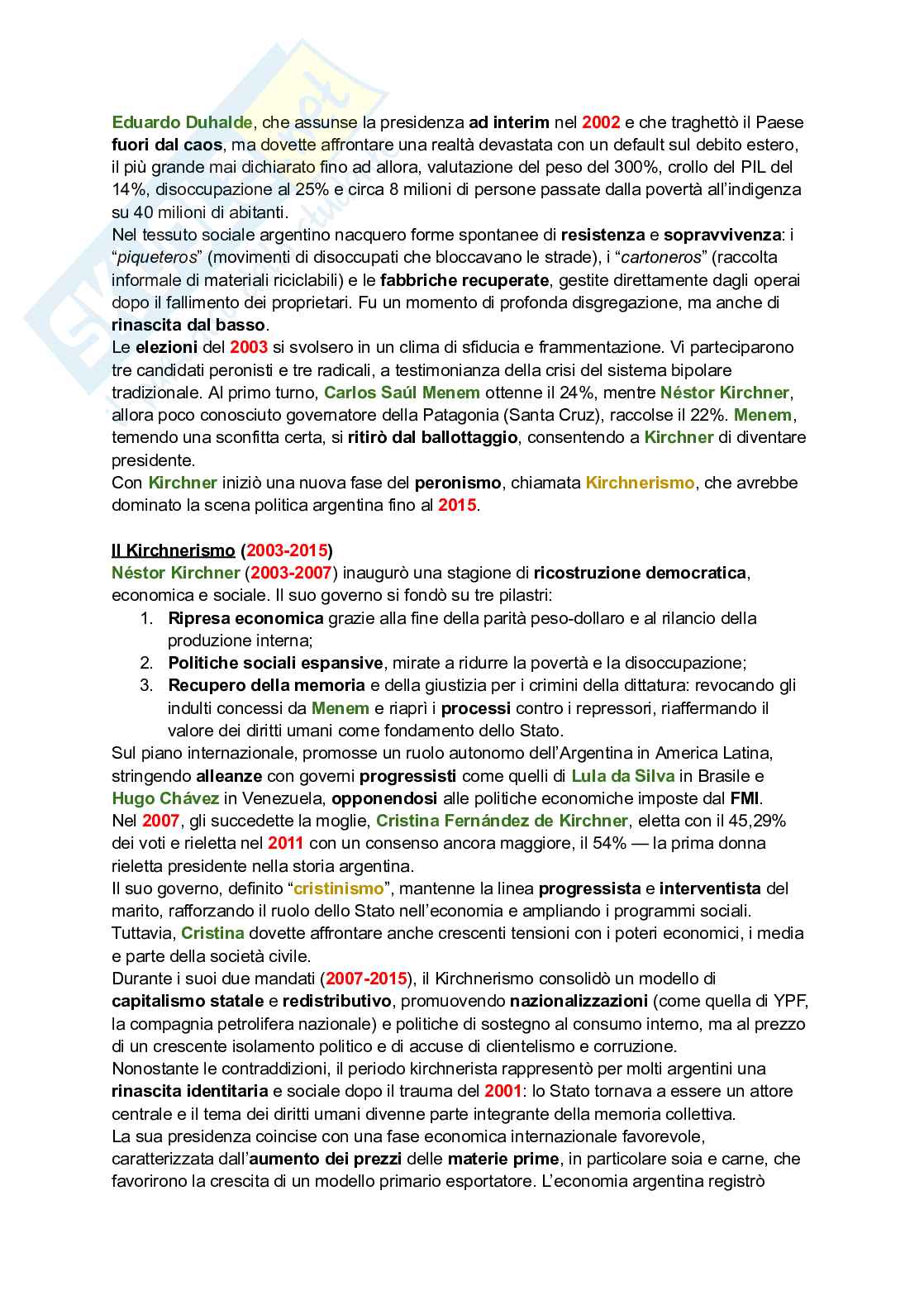 Eduardo Duhalde, che assunse la presidenza ad interim nel 2002 e che traghettò il Paese fuori dal caos, ma dovette affrontare una realtà devastata con un default sul debito estero, il più grande mai dichiarato fino ad allora, valutazione del peso del 300%, crollo del PIL del 14%, disoccupazione al 25% e circa 8 milioni di persone passate dalla povertà all'indigenza su 40 milioni di abitanti.
Nel tessuto sociale argentino nacquero forme spontanee di resistenza e sopravvivenza: i "piqueteros" (movimenti di disoccupati che bloccavano le strade), i "cartoneros" (raccolta informale di materiali riciclabili) e le fabbriche recuperate, gestite direttamente dagli operai dopo il fallimento dei proprietari. Fu un momento di profonda disgregazione, ma anche di rinascita dal basso.
Le elezioni del 2003 si svolsero in un clima di sfiducia e frammentazione. Vi parteciparono tre candidati peronisti e tre radicali, a testimonianza della crisi del sistema bipolare tradizionale. Al primo turno, Carlos Saúl Menem ottenne il 24%, mentre Néstor Kirchner, allora poco conosciuto governatore della Patagonia (Santa Cruz), raccolse il 22%. Menem, temendo una sconfitta certa, si ritirò dal ballottaggio, consentendo a Kirchner di diventare presidente.
Con Kirchner iniziò una nuova fase del peronismo, chiamata Kirchnerismo, che avrebbe dominato la scena politica argentina fino al 2015.

Il Kirchnerismo (2003-2015)
Néstor Kirchner (2003-2007) inaugurò una stagione di ricostruzione democratica, economica e sociale. Il suo governo si fondò su tre pilastri:
1. Ripresa economica grazie alla fine della parità peso-dollaro e al rilancio della produzione interna;
2. Politiche sociali espansive, mirate a ridurre la povertà e la disoccupazione;
3. Recupero della memoria e della giustizia per i crimini della dittatura: revocando gli indulti concessi da Menem e riaprì i processi contro i repressori, riaffermando il valore dei diritti umani come fondamento dello Stato.
Sul piano internazionale, promosse un ruolo autonomo dell'Argentina in America Latina, stringendo alleanze con governi progressisti come quelli di Lula da Silva in Brasile e Hugo Chávez in Venezuela, opponendosi alle politiche economiche imposte dal FMI.
Nel 2007, gli succedette la moglie, Cristina Fernández de Kirchner, eletta con il 45,29% dei voti e rieletta nel 2011 con un consenso ancora maggiore, il 54% — la prima donna rieletta presidente nella storia argentina.
Il suo governo, definito "cristinismo", mantenne la linea progressista e interventista del marito, rafforzando il ruolo dello Stato nell'economia e ampliando i programmi sociali. Tuttavia, Cristina dovette affrontare anche crescenti tensioni con i poteri economici, i media e parte della società civile.
Durante i suoi due mandati (2007-2015), il Kirchnerismo consolidò un modello di capitalismo statale e redistributivo, promuovendo nazionalizzazioni (come quella di YPF, la compagnia petrolifera nazionale) e politiche di sostegno al consumo interno, ma al prezzo di un crescente isolamento politico e di accuse di clientelismo e corruzione.
Nonostante le contraddizioni, il periodo kirchnerista rappresentò per molti argentini una rinascita identitaria e sociale dopo il trauma del 2001: lo Stato tornava a essere un attore centrale e il tema dei diritti umani divenne parte integrante della memoria collettiva.
La sua presidenza coincise con una fase economica internazionale favorevole, caratterizzata dall'aumento dei prezzi delle materie prime, in particolare soia e carne, che favorirono la crescita di un modello primario esportatore. L'economia argentina registrò